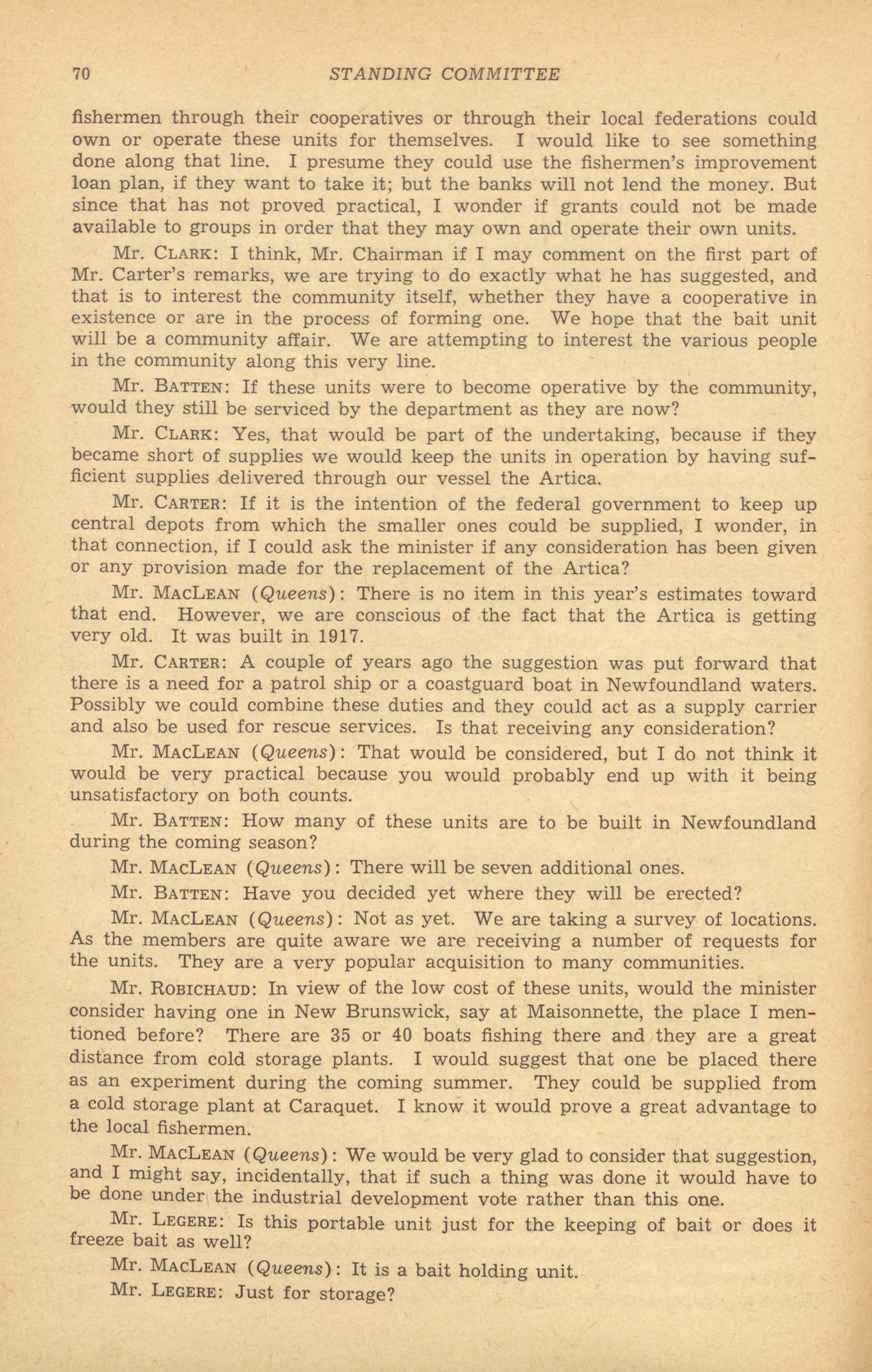 70 STANDING COMMITTEE

fishermen through their cooperatives or through their local federations could own or operate these units for themselves. I would like to see something done along that line. I presume they could use the fishermen's improvement loan plan, if they want to take it; but the banks will not lend the money. But since that has not proved practical, I wonder if grants could not be made available to groups in order that they may own and operate their own units.

Mr. CLARK: I think, Mr. Chairman if I may comment on the first part of Mr. Carter's remarks, we are trying to do exactly what he has suggested, and that is to interest the community itself, whether they have a cooperative in existence or are in the process of forming one. We hope that the bait unit will be a community affair. We are attempting to interest the various people in the community along this very line.

Mr. BATTEN: If these units were to become operative by the community, would they still be serviced by the department as they are now?

Mr. CLARK: Yes, that would be part of the undertaking, because if they became short of supplies we would keep the units in operation by having sufficient supplies delivered through our vessel the Artica.

Mr. CARTER: If it is the intention of the federal government to keep up central depots from which the smaller ones could be supplied, I wonder, in that connection, if I could ask the minister if any consideration has been given or any provision made for the replacement of the Artica?

Mr. MACLEAN (Queens): There is no item in this year's estimates toward that end. However, we are conscious of the fact that the Artica is getting very old. It was built in 1917.

Mr. CARTER: A couple of years ago the suggestion was put forward that there is a need for a patrol ship or a coastguard boat in Newfoundland waters. Possibly we could combine these duties and they could act as a supply carrier and also be used for rescue services. Is that receiving any consideration?

Mr. MACLEAN (Queens): That would be considered, but I do not think it would be very practical because you would probably end up with it being unsatisfactory on both counts.

Mr. BATTEN: How many of these units are to be built in Newfoundland during the coming season?

Mr. MACLEAN (Queens): There will be seven additional ones.

Mr. BATTEN: Have you decided yet where they will be erected?

Mr. MACLEAN (Queens): Not as yet. We are taking a survey of locations. As the members are quite aware we are receiving a number of requests for the units. They are a very popular acquisition to many communities.

Mr. ROBICHAUD: In view of the low cost of these units, would the minister consider having one in New Brunswick, say at Maisonnette, the place I mentioned before? There are 35 or 40 boats fishing there and they are a great distance from cold storage plants. I would suggest that one be placed there as an experiment during the coming summer. They could be supplied from a cold storage plant at Caraquet. I know it would prove a great advantage to the local fishermen.

Mr. MACLEAN (Queens): We would be very glad to consider that suggestion, and I might say, incidentally, that if such a thing was done it would have to be done under the industrial development vote rather than this one.

Mr. LEGERE: Is this portable unit just for the keeping of bait or does it freeze bait as well?

Mr. MACLEAN (Queens): It is a bait holding unit.

Mr. LEGERE: Just for storage?